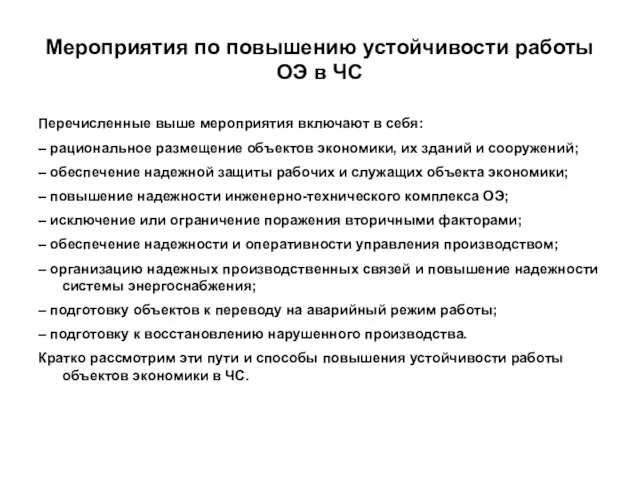 Мероприятия по повышению устойчивости работы ОЭ в ЧС

Перечисленные выше мероприятия включают в себя:

– рациональное размещение объектов экономики, их зданий и сооружений;

– обеспечение надежной защиты рабочих и служащих объекта экономики;

– повышение надежности инженерно-технического комплекса ОЭ;

– исключение или ограничение поражения вторичными факторами;

– обеспечение надежности и оперативности управления производством;

– организацию надежных производственных связей и повышение надежности системы энергоснабжения;

– подготовку объектов к переводу на аварийный режим работы;

– подготовку к восстановлению нарушенного производства.

Кратко рассмотрим эти пути и способы повышения устойчивости работы объектов экономики в ЧС.